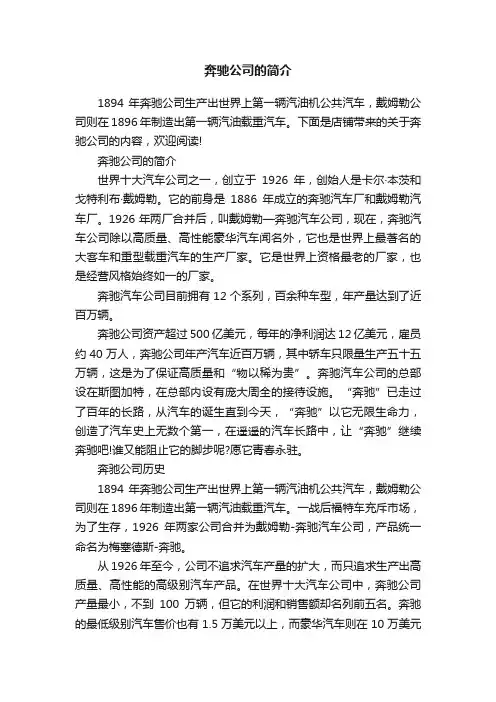 奔驰公司的简介

1894 年奔驰公司生产出世界上第一辆汽油机公共汽车，戴姆勒公司则在 1896 年制造出第一辆汽油载重汽车。下面是店铺带来的关于奔驰公司的内容，欢迎阅读!

奔驰公司的简介

世界十大汽车公司之一，创立于 1926 年，创始人是卡尔·本茨和戈特利布·戴姆勒。它的前身是 1886 年成立的奔驰汽车厂和戴姆勒汽车厂。1926 年两厂合并后，叫戴姆勒—奔驰汽车公司，现在，奔驰汽车公司除以高质量、高性能豪华汽车闻名外，它也是世界上最著名的大客车和重型载重汽车的生产厂家。它是世界上资格最老的厂家，也是经营风格始终如一的厂家。

奔驰汽车公司目前拥有 12 个系列，百余种车型，年产量达到了近百万辆。

奔驰公司资产超过 500 亿美元，每年的净利润达 12 亿美元，雇员约 40 万人，奔驰公司年产汽车近百万辆，其中轿车只限量生产五十五万辆，这是为了保证高质量和“物以稀为贵”。奔驰汽车公司的总部设在斯图加特，在总部内设有庞大周全的接待设施。“奔驰”已走过了百年的长路，从汽车的诞生直到今天，“奔驰”以它无限生命力，创造了汽车史上无数个第一，在遥遥的汽车长路中，让“奔驰”继续奔驰吧!谁又能阻止它的脚步呢?愿它青春永驻。

奔驰公司历史

1894 年奔驰公司生产出世界上第一辆汽油机公共汽车，戴姆勒公司则在 1896 年制造出第一辆汽油载重汽车。一战后福特车充斥市场，为了生存，1926 年两家公司合并为戴姆勒-奔驰汽车公司，产品统一命名为梅塞德斯-奔驰。

从 1926 年至今，公司不追求汽车产量的扩大，而只追求生产出高质量、高性能的高级别汽车产品。在世界十大汽车公司中，奔驰公司产量最小，不到 100 万辆，但它的利润和销售额却名列前五名。奔驰的最低级别汽车售价也有 1.5 万美元以上，而豪华汽车则在 10 万美元